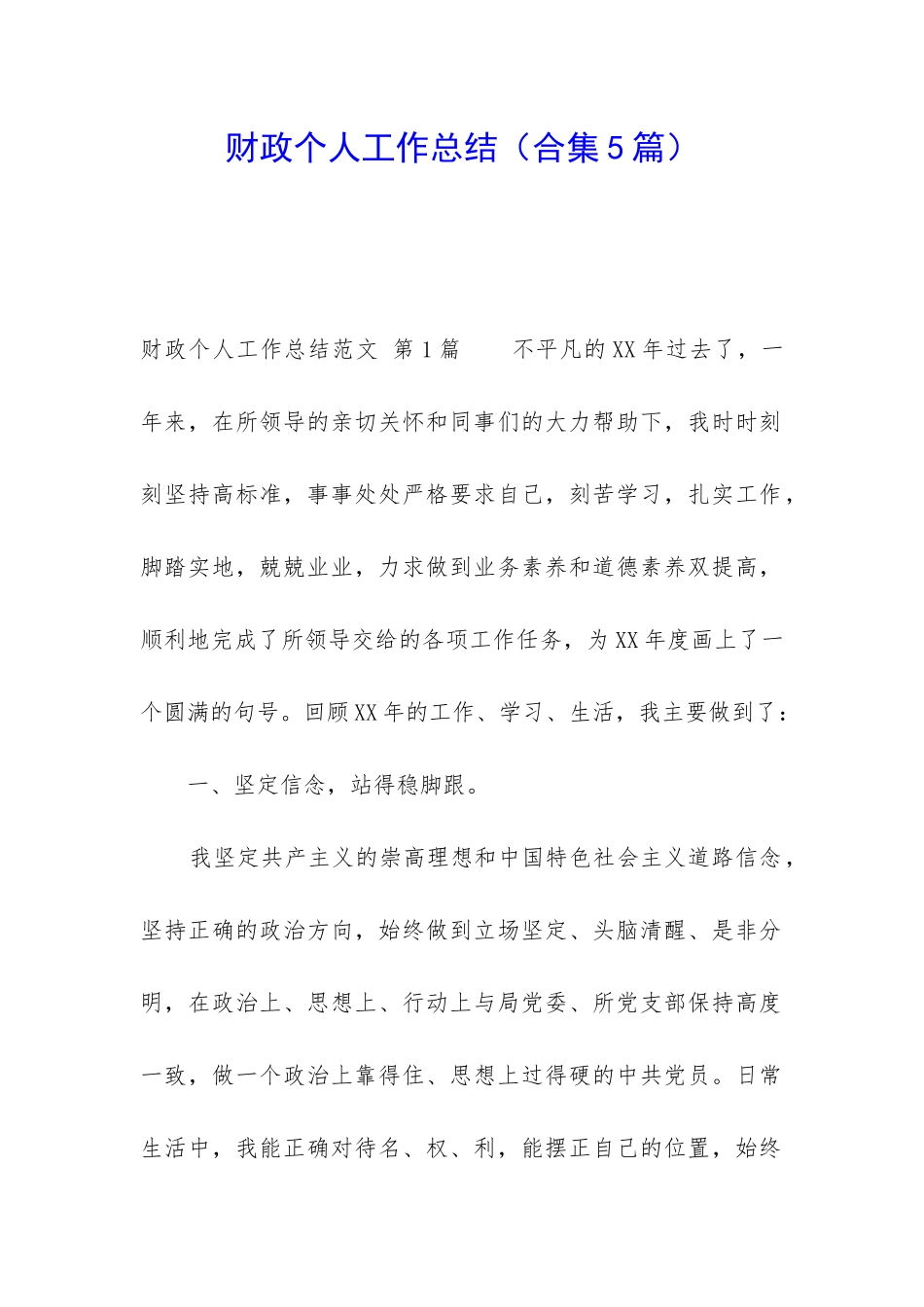 财政个人工作总结（合集5篇）

财政个人工作总结范文 第1篇 不平凡的XX年过去了，一年来，在所领导的亲切关怀和同事们的大力帮助下，我时时刻刻坚持高标准，事事处处严格要求自己，刻苦学习，扎实工作，脚踏实地，兢兢业业，力求做到业务素养和道德素养双提高，顺利地完成了所领导交给的各项工作任务，为XX年度画上了一个圆满的句号。回顾XX年的工作、学习、生活，我主要做到了：

一、坚定信念，站得稳脚跟。

我坚定共产主义的崇高理想和中国特色社会主义道路信念，坚持正确的政治方向，始终做到立场坚定、头脑清醒、是非分明，在政治上、思想上、行动上与局党委、所党支部保持高度一致，做一个政治上靠得住、思想上过得硬的中共党员。日常生活中，我能正确对待名、权、利，能摆正自己的位置，始终